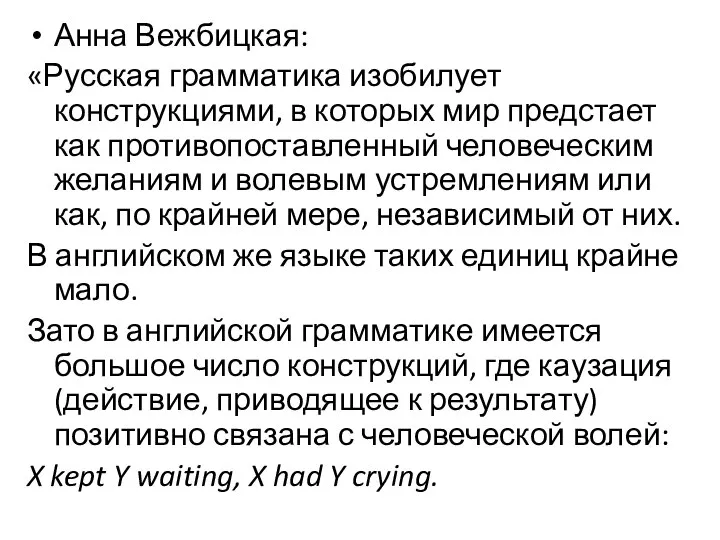 • Анна Вежбицкая:

«Русская грамматика изобилует конструкциями, в которых мир предстает как противопоставленный человеческим желаниям и волевым устремлениям или как, по крайней мере, независимый от них.

В английском же языке таких единиц крайне мало.

Зато в английской грамматике имеется большое число конструкций, где каузация (действие, приводящее к результату) позитивно связана с человеческой волей:

X kept Y waiting, X had Y crying.